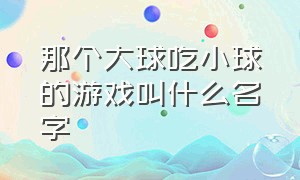 那个大球吃小球的游戏叫什么名字